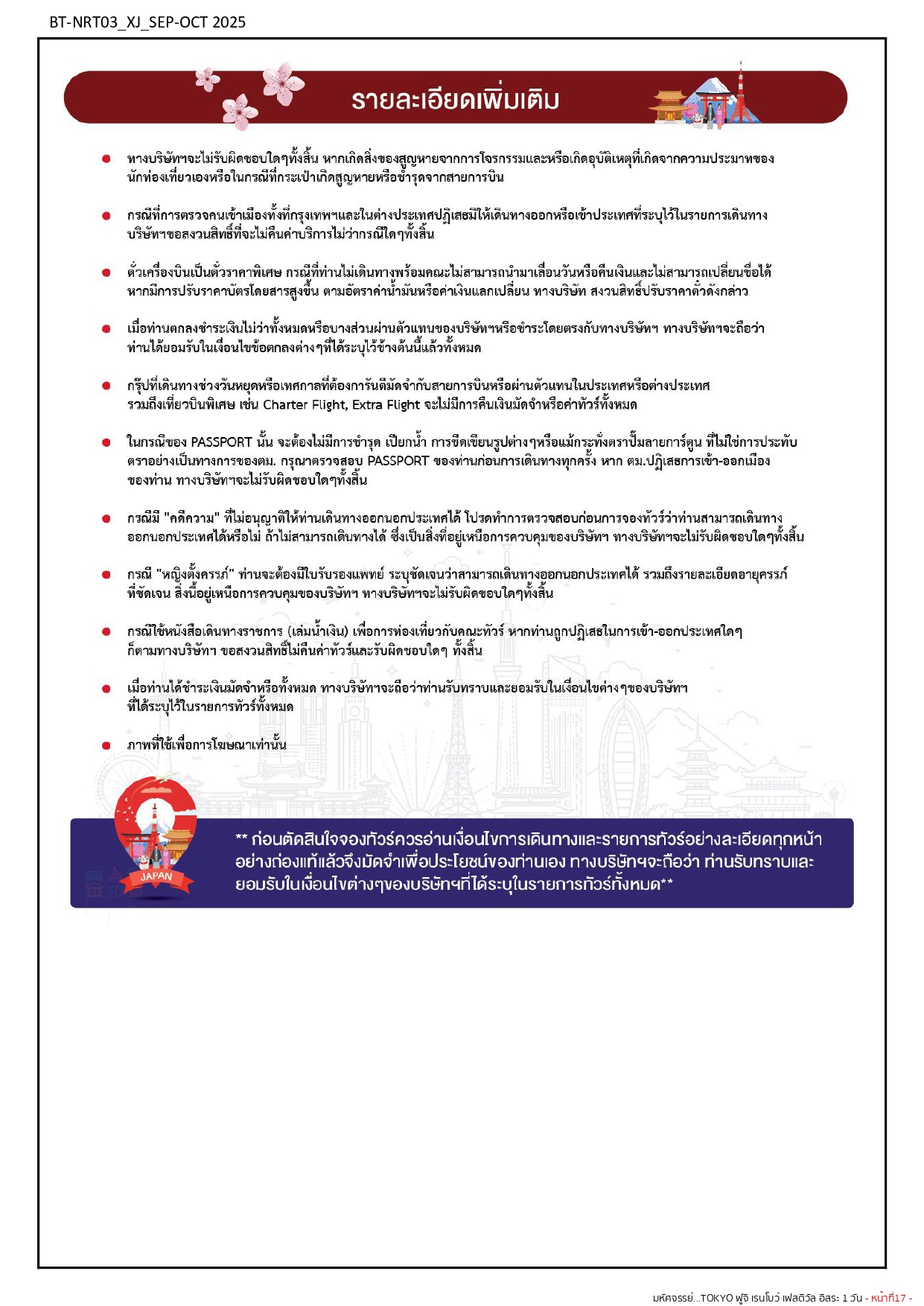 BT-NRT03_XJ_SEP-OCT 2025

รายละเอียดเพิ่มเติม

• ทางบริษัทฯจะไม่รับผิดชอบใดๆทั้งสิ้น หากเกิดสิ่งของสูญหายจากการโจรกรรมและหรือเกิดอุบัติเหตุที่เกิดจากความประมาทของนักท่องเที่ยวเองหรือในกรณีที่กระเป๋าเกิดสูญหายหรือชำรุดจากสายการบิน

• กรณีที่การตรวจคนเข้าเมืองทั้งที่กรุงเทพฯและในต่างประเทศปฏิเสธมิให้เดินทางออกหรือเข้าประเทศที่ระบุไว้ในรายการเดินทาง บริษัทฯขอสงวนสิทธิ์ที่จะไม่คืนค่าบริการไม่ว่ากรณีใดๆทั้งสิ้น

• ตั๋วเครื่องบินเป็นตั๋วราคาพิเศษ กรณีที่ท่านไม่เดินทางพร้อมคณะไม่สามารถนำมาเลื่อนวันหรือคืนเงินและไม่สามารถเปลี่ยนชื่อได้ หากมีการปรับราคาบัตรโดยสารสูงขึ้น ตามอัตราค่าน้ำมันหรือค่าเงินแลกเปลี่ยน ทางบริษัท สงวนสิทธิ์ปรับราคาตั๋วดังกล่าว

• เมื่อท่านตกลงชำระเงินไม่ว่าทั้งหมดหรือบางส่วนผ่านตัวแทนของบริษัทฯหรือชำระโดยตรงกับทางบริษัทฯ ทางบริษัทฯจะถือว่าท่านได้ยอมรับในเงื่อนไขข้อตกลงต่างๆที่ได้ระบุไว้ข้างต้นนี้แล้วทั้งหมด

• กรุ๊ปที่เดินทางช่วงวันหยุดหรือเทศกาลที่ต้องการันตีมัดจำกับสายการบินหรือผ่านตัวแทนในประเทศหรือต่างประเทศ รวมถึงเที่ยวบินพิเศษ เช่น Charter Flight, Extra Flight จะไม่มีการคืนเงินมัดจำหรือค่าทัวร์ทั้งหมด

• ในกรณีของ PASSPORT นั้น จะต้องไม่มีการชำรุด เปียกน้ำ การขีดเขียนรูปต่างๆหรือแม้กระทั่งตราปั๊มลายการ์ตูน ที่ไม่ใช่การประทับตราอย่างเป็นทางการของตม. กรุณาตรวจสอบ PASSPORT ของท่านก่อนการเดินทางทุกครั้ง หาก ตม.ปฏิเสธการเข้า-ออกเมืองของท่าน ทางบริษัทฯจะไม่รับผิดชอบใดๆทั้งสิ้น

• กรณีมี "คดีความ" ที่ไม่อนุญาตให้ท่านเดินทางออกนอกประเทศได้ โปรดทำการตรวจสอบก่อนการจองทัวร์ว่าท่านสามารถเดินทางออกนอกประเทศได้หรือไม่ ถ้าไม่สามารถเดินทางได้ ซึ่งเป็นสิ่งที่อยู่เหนือการควบคุมของบริษัทฯ ทางบริษัทฯจะไม่รับผิดชอบใดๆทั้งสิ้น

• กรณี "หญิงตั้งครรภ์" ท่านจะต้องมีใบรับรองแพทย์ ระบุชัดเจนว่าสามารถเดินทางออกนอกประเทศได้ รวมถึงรายละเอียดอายุครรภ์ที่ชัดเจน สิ่งนี้อยู่เหนือการควบคุมของบริษัทฯ ทางบริษัทฯจะไม่รับผิดชอบใดๆทั้งสิ้น

• กรณีใช้หนังสือเดินทางราชการ (เล่มน้ำเงิน) เพื่อการท่องเที่ยวกับคณะทัวร์ หากท่านถูกปฏิเสธในการเข้า-ออกประเทศใดๆ ก็ตามทางบริษัทฯ ขอสงวนสิทธิ์ไม่คืนค่าทัวร์และรับผิดชอบใดๆ ทั้งสิ้น

• เมื่อท่านได้ชำระเงินมัดจำหรือทั้งหมด ทางบริษัทฯจะถือว่าท่านรับทราบและยอมรับในเงื่อนไขต่างๆของบริษัทฯ ที่ได้ระบุไว้ในรายการทัวร์ทั้งหมด

• ภาพที่ใช้เพื่อการโฆษณาเท่านั้น

JAPAN

** ก่อนตัดสินใจจองทัวร์ควรอ่านเงื่อนไขการเดินทางและรายการทัวร์อย่างละเอียดทุกหน้าอย่างถ่องแท้แล้วจึงมัดจำเพื่อประโยชน์ของท่านเอง ทางบริษัทฯจะถือว่า ท่านรับทราบและยอมรับในเงื่อนไขต่างๆของบริษัทฯที่ได้ระบุในรายการทัวร์ทั้งหมด**

มหัศจรรย์...TOKYO ฟูจิ เรนโบว์ เฟสติวัล อิสระ 1 วัน - หน้าที่17 -